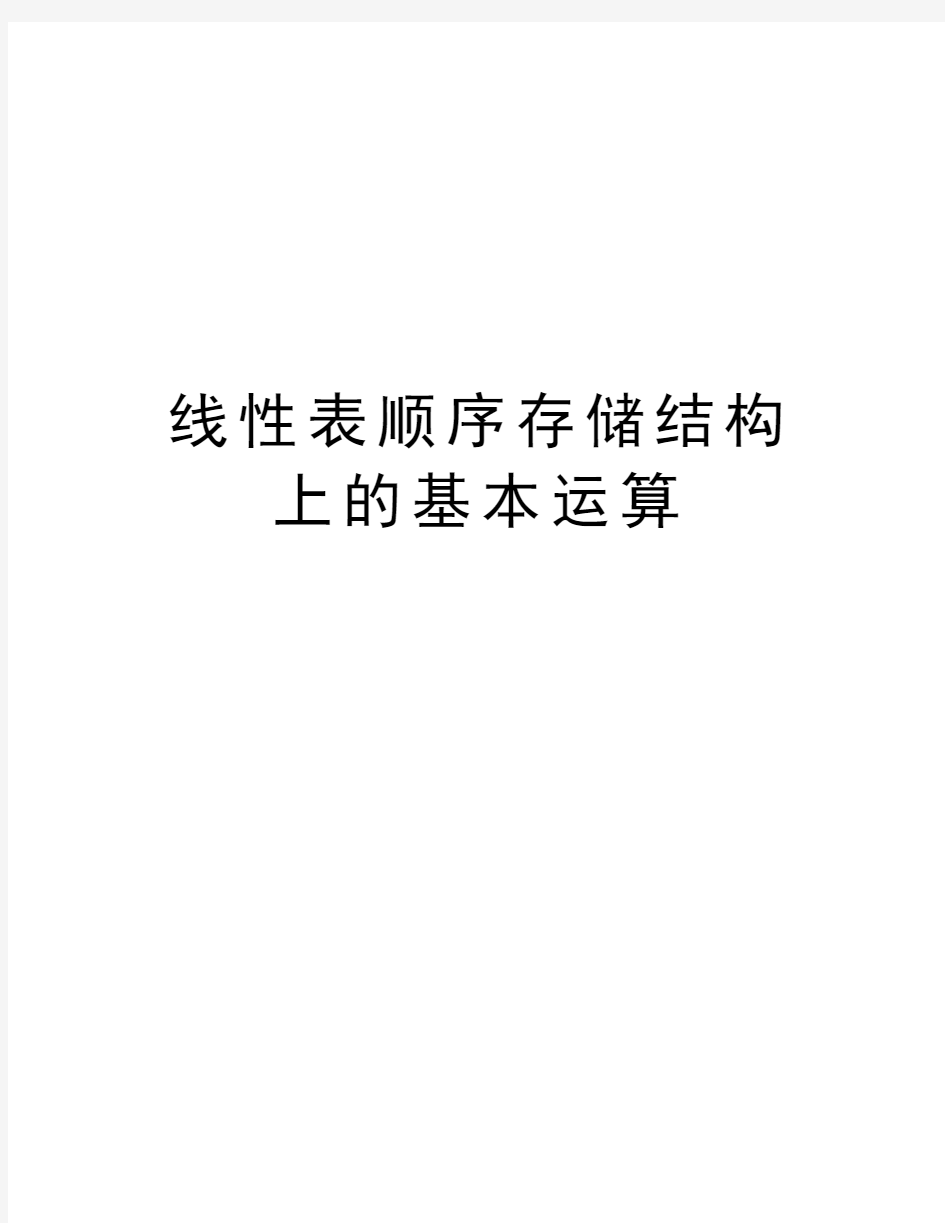 线性表顺序存储结构上的基本运算